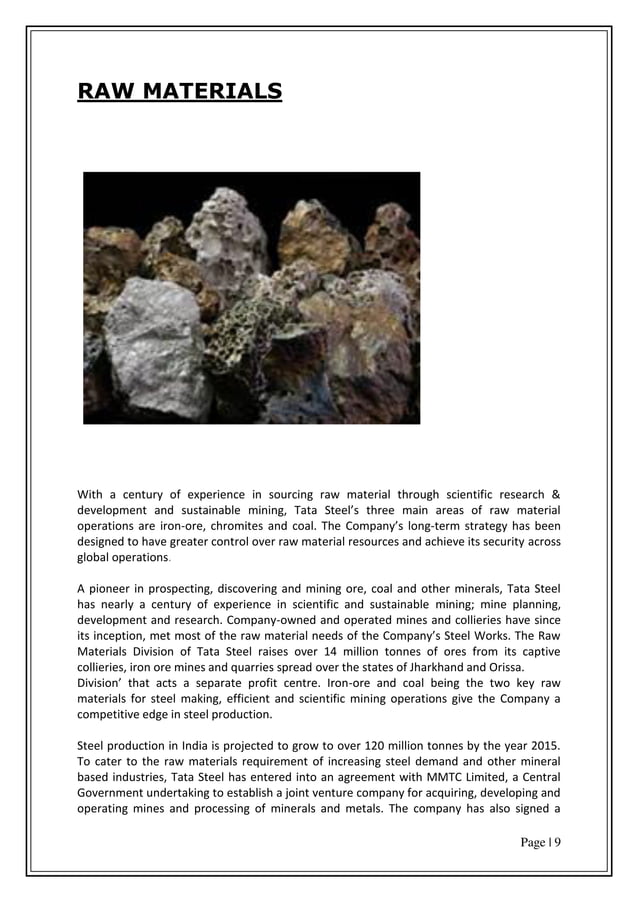 RAW MATERIALS

With a century of experience in sourcing raw material through scientific research & development and sustainable mining, Tata Steel's three main areas of raw material operations are iron-ore, chromites and coal. The Company's long-term strategy has been designed to have greater control over raw material resources and achieve its security across global operations.

A pioneer in prospecting, discovering and mining ore, coal and other minerals, Tata Steel has nearly a century of experience in scientific and sustainable mining; mine planning, development and research. Company-owned and operated mines and collieries have since its inception, met most of the raw material needs of the Company's Steel Works. The Raw Materials Division of Tata Steel raises over 14 million tonnes of ores from its captive collieries, iron ore mines and quarries spread over the states of Jharkhand and Orissa. Division' that acts a separate profit centre. Iron-ore and coal being the two key raw materials for steel making, efficient and scientific mining operations give the Company a competitive edge in steel production.

Steel production in India is projected to grow to over 120 million tonnes by the year 2015. To cater to the raw materials requirement of increasing steel demand and other mineral based industries, Tata Steel has entered into an agreement with MMTC Limited, a Central Government undertaking to establish a joint venture company for acquiring, developing and operating mines and processing of minerals and metals. The company has also signed a

Page | 9